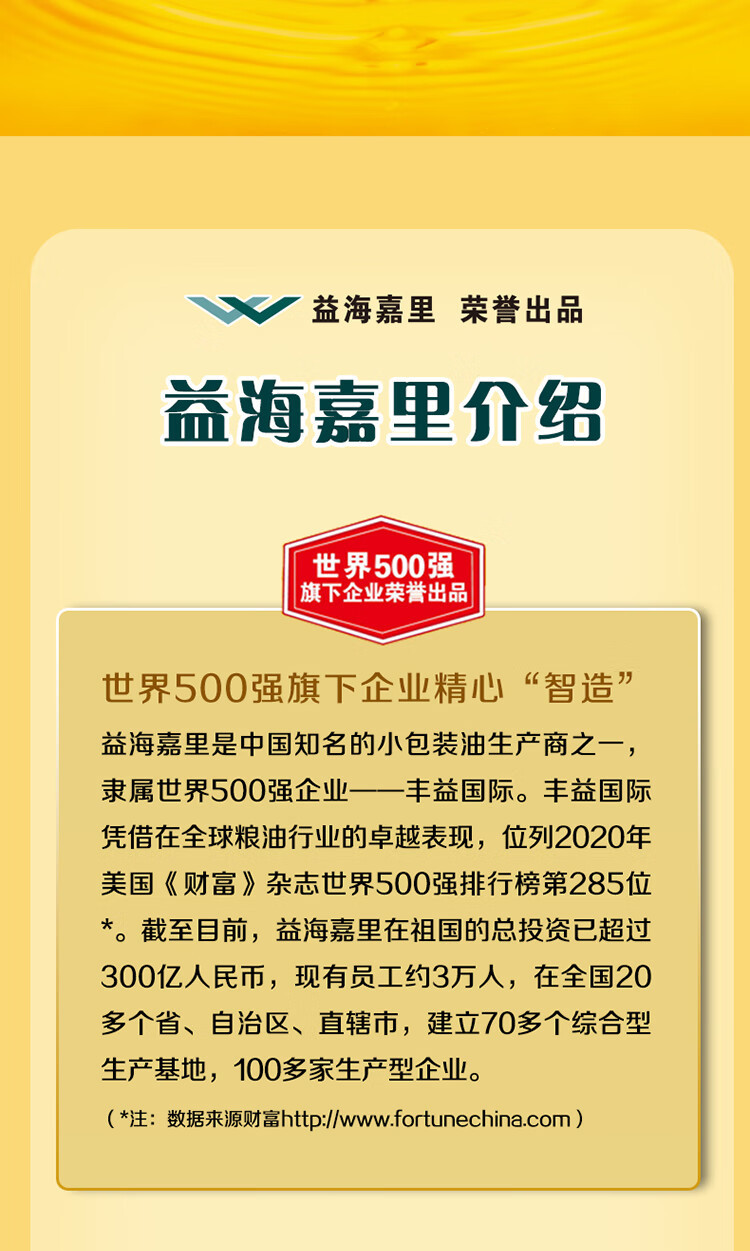 益海嘉里 荣誉出品

益海嘉里介绍

世界500强
旗下企业荣誉出品

世界500强旗下企业精心“智造”

益海嘉里是中国知名的小包装油生产商之一，隶属世界500强企业——丰益国际。丰益国际凭借在全球粮油行业的卓越表现，位列2020年美国《财富》杂志世界500强排行榜第285位*。截至目前，益海嘉里在祖国的总投资已超过300亿人民币，现有员工约3万人，在全国20多个省、自治区、直辖市，建立70多个综合型生产基地，100多家生产型企业。

（*注：数据来源财富http://www.fortunechina.com）